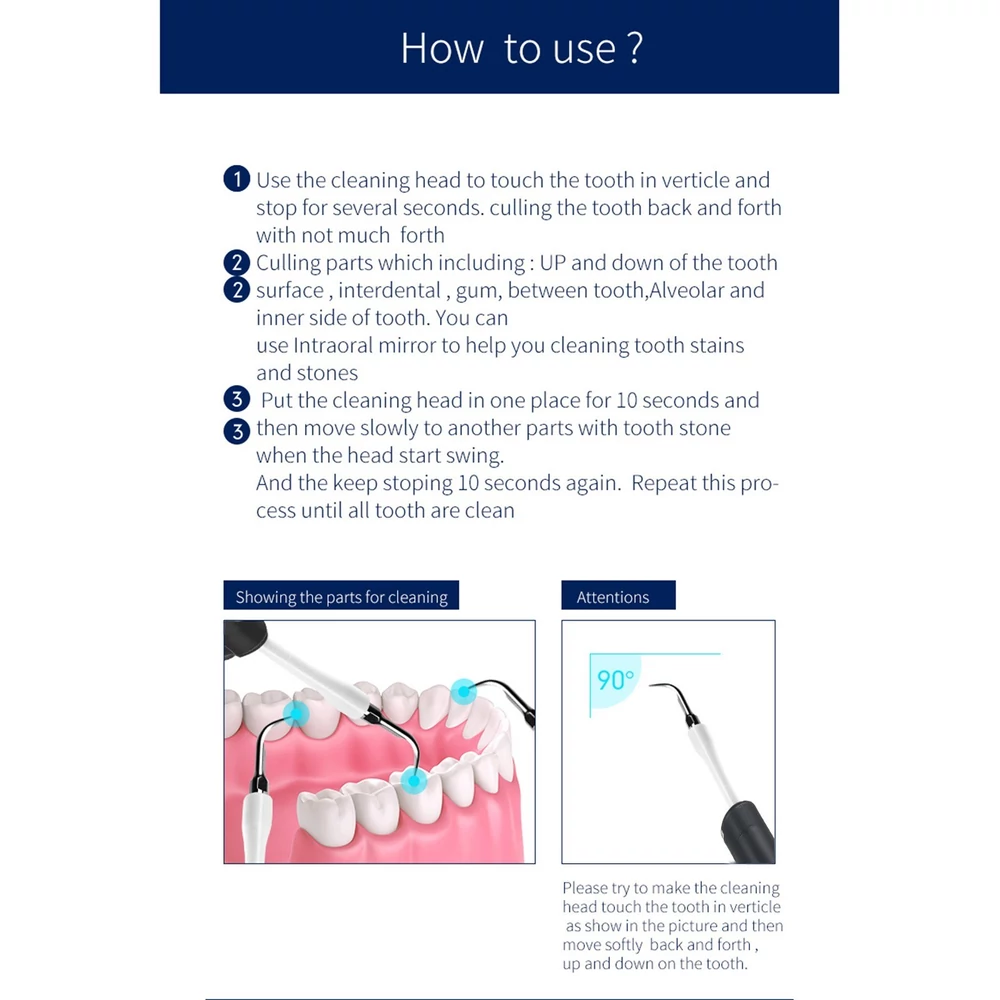 How to use ?

1 Use the cleaning head to touch the tooth in verticle and stop for several seconds. culling the tooth back and forth with not much forth

2 Culling parts which including : UP and down of the tooth
2 surface , interdental , gum, between tooth,Alveolar and inner side of tooth. You can
use Intraoral mirror to help you cleaning tooth stains and stones

3 Put the cleaning head in one place for 10 seconds and
3 then move slowly to another parts with tooth stone when the head start swing.
And the keep stoping 10 seconds again. Repeat this process until all tooth are clean

Showing the parts for cleaning

Attentions

90°

Please try to make the cleaning head touch the tooth in verticle as show in the picture and then move softly back and forth , up and down on the tooth.